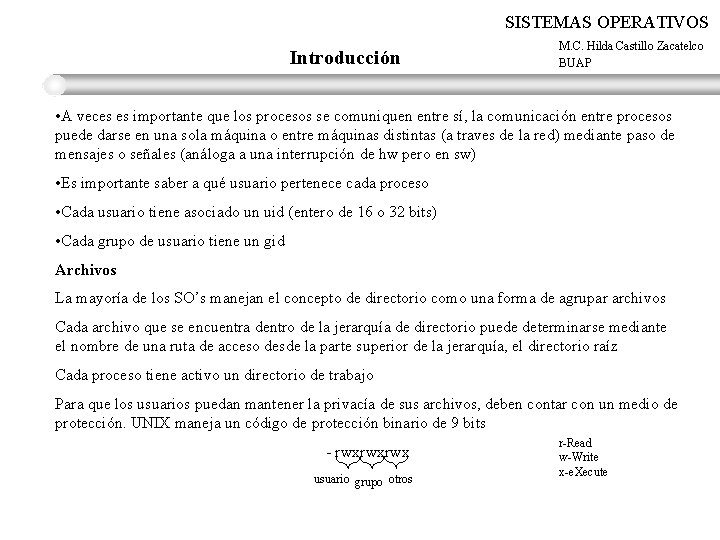 SISTEMAS OPERATIVOS

Introducción

M.C. Hilda Castillo Zacatelco
BUAP

•A veces es importante que los procesos se comuniquen entre sí, la comunicación entre procesos puede darse en una sola máquina o entre máquinas distintas (a traves de la red) mediante paso de mensajes o señales (análoga a una interrupción de hw pero en sw)

•Es importante saber a qué usuario pertenece cada proceso

•Cada usuario tiene asociado un uid (entero de 16 o 32 bits)

•Cada grupo de usuario tiene un gid

Archivos

La mayoría de los SO's manejan el concepto de directorio como una forma de agrupar archivos

Cada archivo que se encuentra dentro de la jerarquía de directorio puede determinarse mediante el nombre de una ruta de acceso desde la parte superior de la jerarquía, el directorio raíz

Cada proceso tiene activo un directorio de trabajo

Para que los usuarios puedan mantener la privacía de sus archivos, deben contar con un medio de protección. UNIX maneja un código de protección binario de 9 bits

- rwxrwxrwx
usuario grupo otros

r-Read
w-Write
x-eXecute